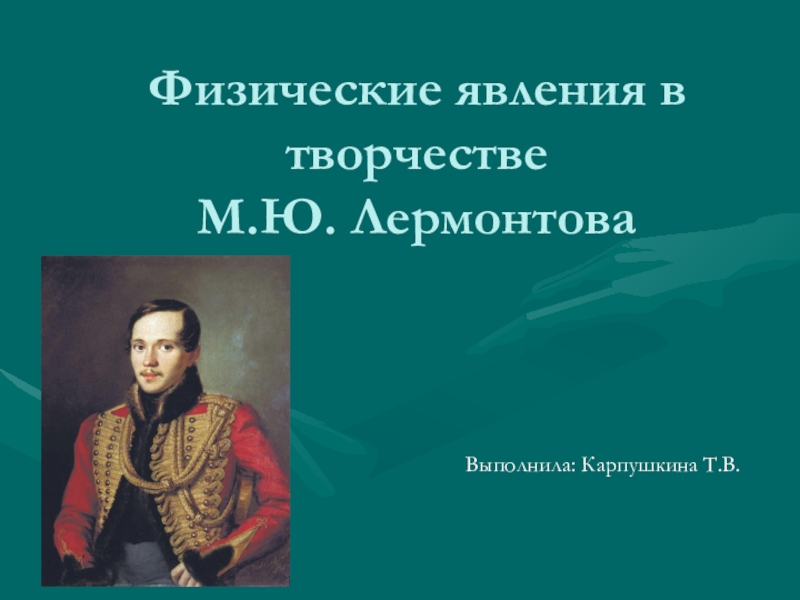 Физические явления в творчестве
М.Ю. Лермонтова

Выполнила: Карпушкина Т.В.